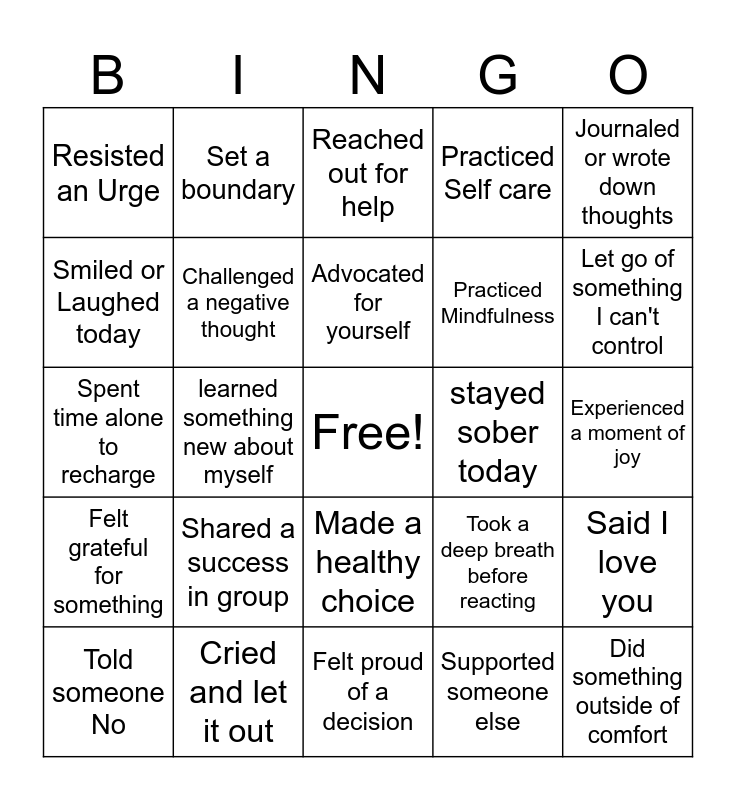 | B | I | N | G | O |
|---|---|---|---|---|
| Resisted an Urge | Set a boundary | Reached out for help | Practiced Self care | Journaled or wrote down thoughts |
| Smiled or Laughed today | Challenged a negative thought | Advocated for yourself | Practiced Mindfulness | Let go of something I can't control |
| Spent time alone to recharge | learned something new about myself | Free! | stayed sober today | Experienced a moment of joy |
| Felt grateful for something | Shared a success in group | Made a healthy choice | Took a deep breath before reacting | Said I love you |
| Told someone No | Cried and let it out | Felt proud of a decision | Supported someone else | Did something outside of comfort |